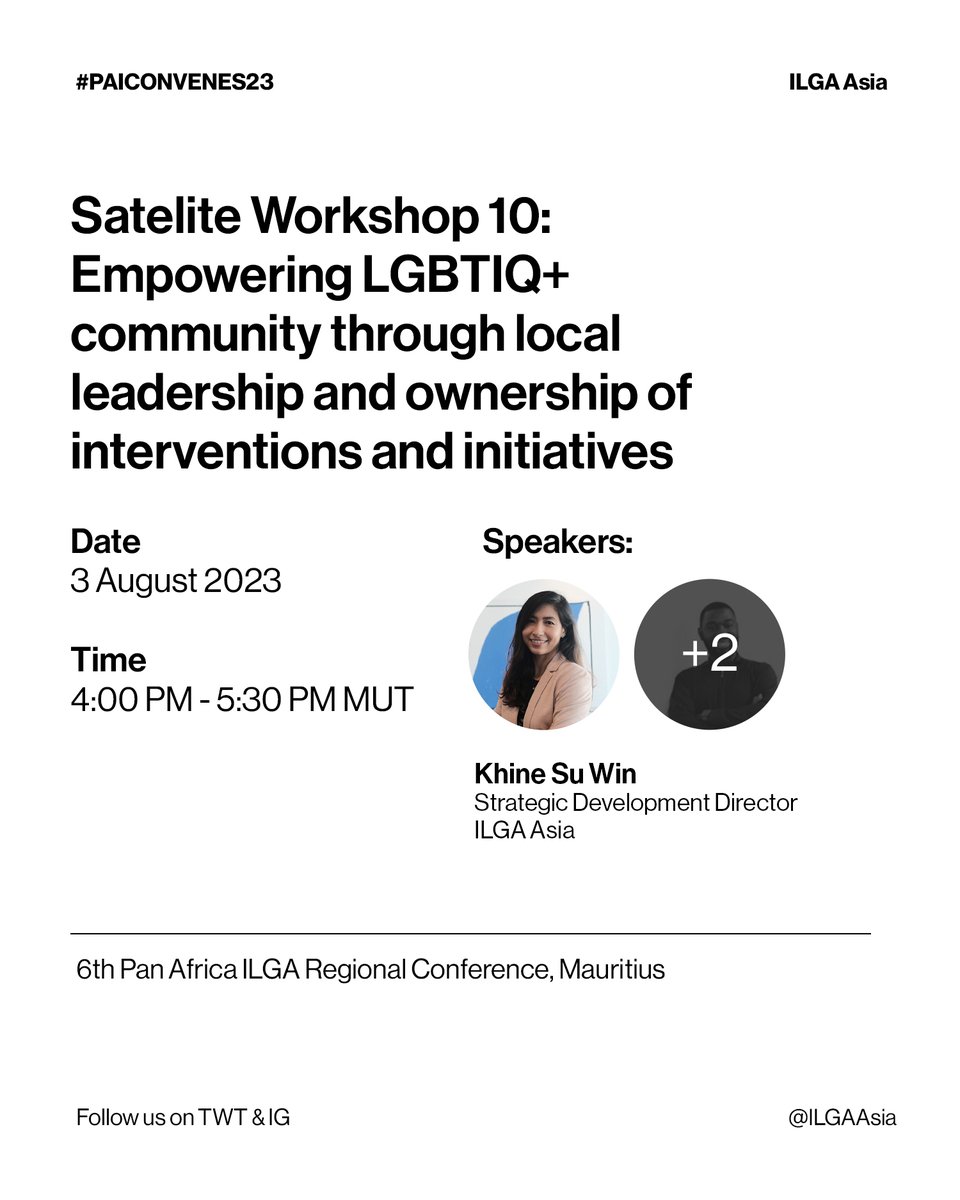 #PAICONVENES23

ILGA Asia

Satelite Workshop 10: Empowering LGBTIQ+ community through local leadership and ownership of interventions and initiatives

Date
3 August 2023

Time
4:00 PM - 5:30 PM MUT

Speakers:

+2

Khine Su Win
Strategic Development Director
ILGA Asia

6th Pan Africa ILGA Regional Conference, Mauritius

Follow us on TWT & IG

@ILGAAsia